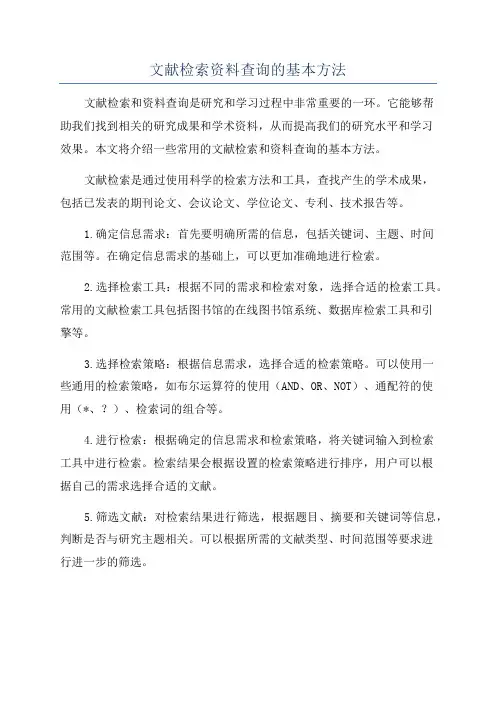 文献检索资料查询的基本方法

文献检索和资料查询是研究和学习过程中非常重要的一环。它能够帮助我们找到相关的研究成果和学术资料，从而提高我们的研究水平和学习效果。本文将介绍一些常用的文献检索和资料查询的基本方法。

文献检索是通过使用科学的检索方法和工具，查找产生的学术成果，包括已发表的期刊论文、会议论文、学位论文、专利、技术报告等。

1.确定信息需求：首先要明确所需的信息，包括关键词、主题、时间范围等。在确定信息需求的基础上，可以更加准确地进行检索。

2.选择检索工具：根据不同的需求和检索对象，选择合适的检索工具。常用的文献检索工具包括图书馆的在线图书馆系统、数据库检索工具和引擎等。

3.选择检索策略：根据信息需求，选择合适的检索策略。可以使用一些通用的检索策略，如布尔运算符的使用（AND、OR、NOT）、通配符的使用（*、？）、检索词的组合等。

4.进行检索：根据确定的信息需求和检索策略，将关键词输入到检索工具中进行检索。检索结果会根据设置的检索策略进行排序，用户可以根据自己的需求选择合适的文献。

5.筛选文献：对检索结果进行筛选，根据题目、摘要和关键词等信息，判断是否与研究主题相关。可以根据所需的文献类型、时间范围等要求进行进一步的筛选。